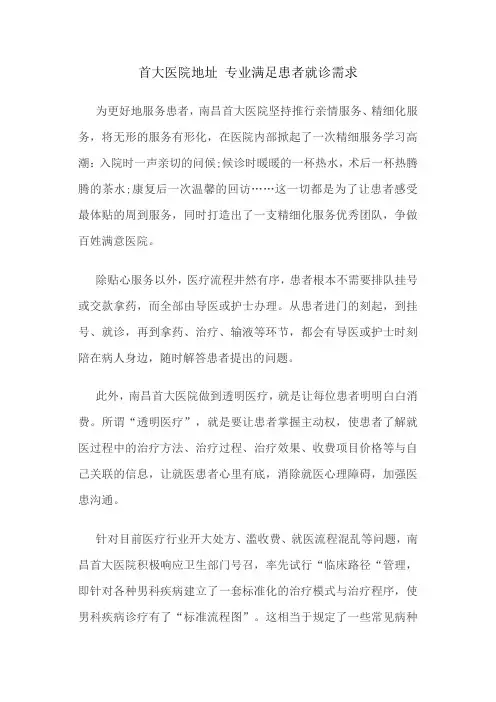 首大医院地址 专业满足患者就诊需求

为更好地服务患者，南昌首大医院坚持推行亲情服务、精细化服务，将无形的服务有形化，在医院内部掀起了一次精细服务学习高潮：入院时一声亲切的问候;候诊时暖暖的一杯热水，术后一杯热腾腾的茶水;康复后一次温馨的回访……这一切都是为了让患者感受最体贴的周到服务，同时打造出了一支精细化服务优秀团队，争做百姓满意医院。

除贴心服务以外，医疗流程井然有序，患者根本不需要排队挂号或交款拿药，而全部由导医或护士办理。从患者进门的刻起，到挂号、就诊，再到拿药、治疗、输液等环节，都会有导医或护士时刻陪在病人身边，随时解答患者提出的问题。

此外，南昌首大医院做到透明医疗，就是让每位患者明明白白消费。所谓“透明医疗”，就是要让患者掌握主动权，使患者了解就医过程中的治疗方法、治疗过程、治疗效果、收费项目价格等与自己关联的信息，让就医患者心里有底，消除就医心理障碍，加强医患沟通。

针对目前医疗行业开大处方、滥收费、就医流程混乱等问题，南昌首大医院积极响应卫生部门号召，率先试行“临床路径“管理，即针对各种男科疾病建立了一套标准化的治疗模式与治疗程序，使男科疾病诊疗有了“标准流程图”。这相当于规定了一些常见病种